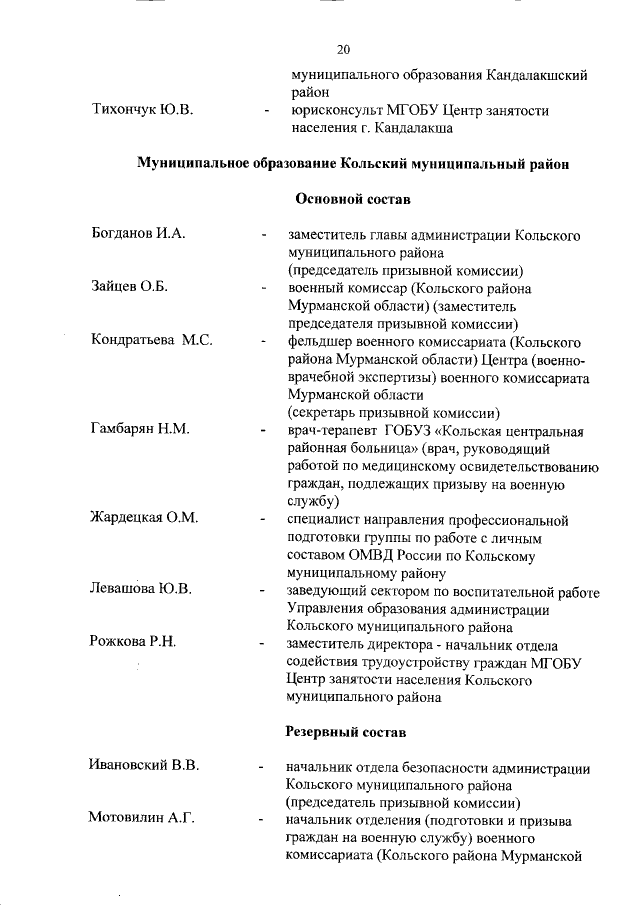 20

муниципального образования Кандалакшский район

Тихончук Ю.В. - юрисконсульт МГОБУ Центр занятости населения г. Кандалакша

Муниципальное образование Кольский муниципальный район

Основной состав

Богданов И.А. - заместитель главы администрации Кольского муниципального района (председатель призывной комиссии)

Зайцев О.Б. - военный комиссар (Кольского района Мурманской области) (заместитель председателя призывной комиссии)

Кондратьева М.С. - фельдшер военного комиссариата (Кольского района Мурманской области) Центра (военно-врачебной экспертизы) военного комиссариата Мурманской области (секретарь призывной комиссии)

Гамбарян Н.М. - врач-терапевт ГОБУЗ «Кольская центральная районная больница» (врач, руководящий работой по медицинскому освидетельствованию граждан, подлежащих призыву на военную службу)

Жардецкая О.М. - специалист направления профессиональной подготовки группы по работе с личным составом ОМВД России по Кольскому муниципальному району

Левашова Ю.В. - заведующий сектором по воспитательной работе Управления образования администрации Кольского муниципального района

Рожкова Р.Н. - заместитель директора - начальник отдела содействия трудоустройству граждан МГОБУ Центр занятости населения Кольского муниципального района

Резервный состав

Ивановский В.В. - начальник отдела безопасности администрации Кольского муниципального района (председатель призывной комиссии)

Мотовилин А.Г. - начальник отделения (подготовки и призыва граждан на военную службу) военного комиссариата (Кольского района Мурманской